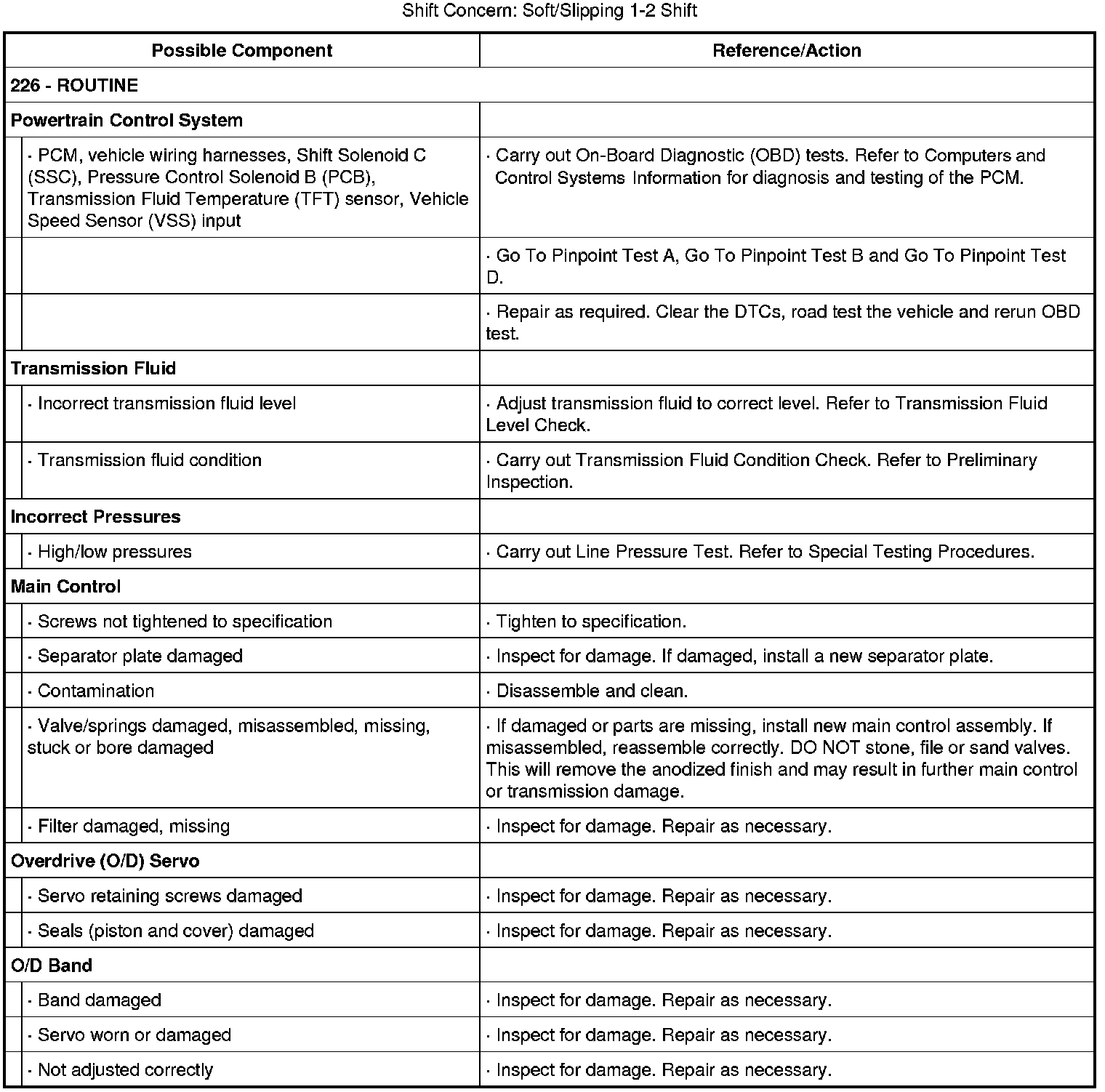 Shift Concern: Soft/Slipping 1-2 Shift

| Possible Component | Reference/Action |
|---|---|
| 226 - ROUTINE | |
| Powertrain Control System | |
| · PCM, vehicle wiring harnesses, Shift Solenoid C (SSC), Pressure Control Solenoid B (PCB), Transmission Fluid Temperature (TFT) sensor, Vehicle Speed Sensor (VSS) input | · Carry out On-Board Diagnostic (OBD) tests. Refer to Computers and Control Systems Information for diagnosis and testing of the PCM. |
| | · Go To Pinpoint Test A, Go To Pinpoint Test B and Go To Pinpoint Test D. |
| | · Repair as required. Clear the DTCs, road test the vehicle and rerun OBD test. |
| Transmission Fluid | |
| · Incorrect transmission fluid level | · Adjust transmission fluid to correct level. Refer to Transmission Fluid Level Check. |
| · Transmission fluid condition | · Carry out Transmission Fluid Condition Check. Refer to Preliminary Inspection. |
| Incorrect Pressures | |
| · High/low pressures | · Carry out Line Pressure Test. Refer to Special Testing Procedures. |
| Main Control | |
| · Screws not tightened to specification | · Tighten to specification. |
| · Separator plate damaged | · Inspect for damage. If damaged, install a new separator plate. |
| · Contamination | · Disassemble and clean. |
| · Valve/springs damaged, misassembled, missing, stuck or bore damaged | · If damaged or parts are missing, install new main control assembly. If misassembled, reassemble correctly. DO NOT stone, file or sand valves. This will remove the anodized finish and may result in further main control or transmission damage. |
| · Filter damaged, missing | · Inspect for damage. Repair as necessary. |
| Overdrive (O/D) Servo | |
| · Servo retaining screws damaged | · Inspect for damage. Repair as necessary. |
| · Seals (piston and cover) damaged | · Inspect for damage. Repair as necessary. |
| O/D Band | |
| · Band damaged | · Inspect for damage. Repair as necessary. |
| · Servo worn or damaged | · Inspect for damage. Repair as necessary. |
| · Not adjusted correctly | · Inspect for damage. Repair as necessary. |